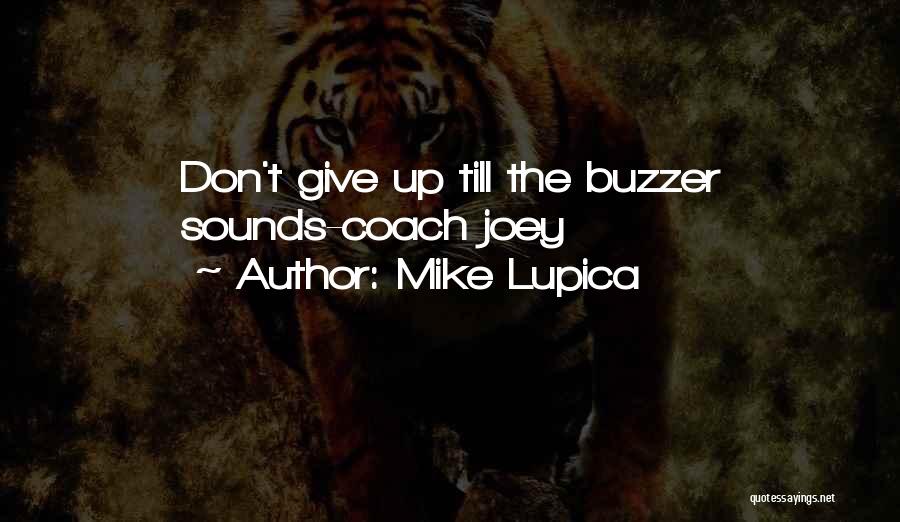 Don't give up till the buzzer sounds-coach joey

~ Author: Mike Lupica

quotessayings.net